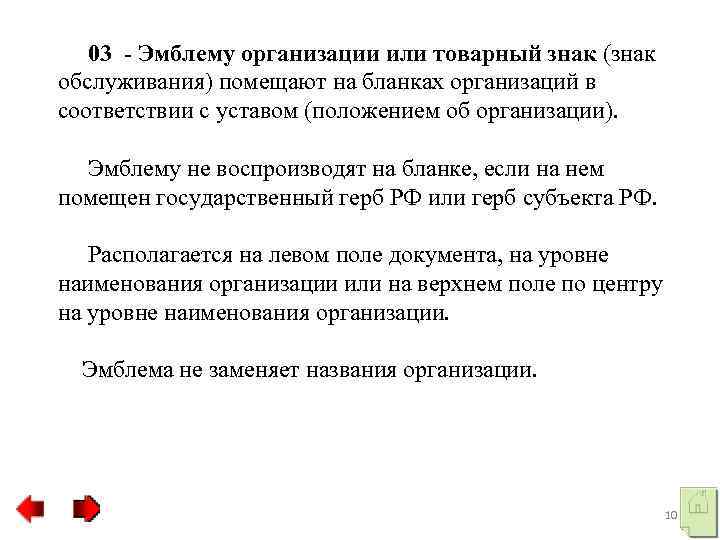 03 - Эмблему организации или товарный знак (знак обслуживания) помещают на бланках организаций в соответствии с уставом (положением об организации).

Эмблему не воспроизводят на бланке, если на нем помещен государственный герб РФ или герб субъекта РФ.

Располагается на левом поле документа, на уровне наименования организации или на верхнем поле по центру на уровне наименования организации.

Эмблема не заменяет названия организации.

10